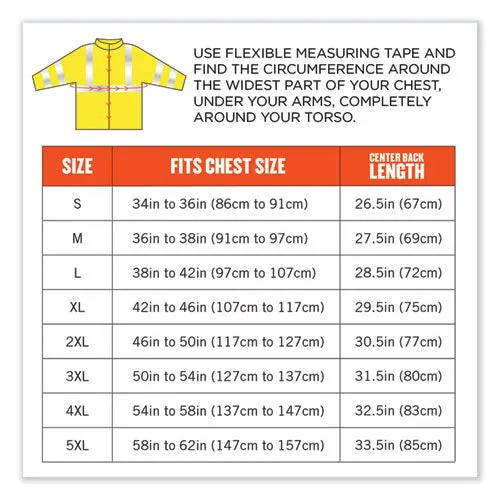 USE FLEXIBLE MEASURING TAPE AND FIND THE CIRCUMFERENCE AROUND THE WIDEST PART OF YOUR CHEST, UNDER YOUR ARMS, COMPLETELY AROUND YOUR TORSO.

| SIZE | FITS CHEST SIZE | CENTER BACK LENGTH |
|---|---|---|
| S | 34in to 36in (86cm to 91cm) | 26.5in (67cm) |
| M | 36in to 38in (91cm to 97cm) | 27.5in (69cm) |
| L | 38in to 42in (97cm to 107cm) | 28.5in (72cm) |
| XL | 42in to 46in (107cm to 117cm) | 29.5in (75cm) |
| 2XL | 46in to 50in (117cm to 127cm) | 30.5in (77cm) |
| 3XL | 50in to 54in (127cm to 137cm) | 31.5in (80cm) |
| 4XL | 54in to 58in (137cm to 147cm) | 32.5in (83cm) |
| 5XL | 58in to 62in (147cm to 157cm) | 33.5in (85cm) |